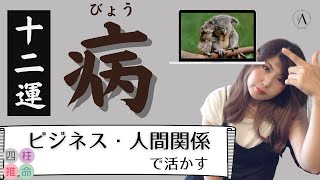 十二運

びょう
病

A

ビジネス・人間関係
で活かす

四柱推命